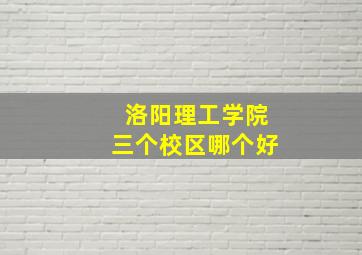 洛阳理工学院
三个校区哪个好